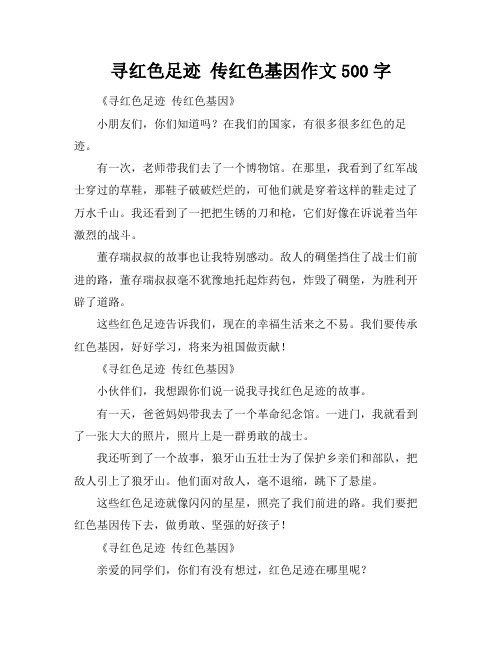 寻红色足迹 传红色基因作文 500 字

《寻红色足迹 传红色基因》

小朋友们，你们知道吗？在我们的国家，有很多很多红色的足迹。

有一次，老师带我们去了一个博物馆。在那里，我看到了红军战士穿过的草鞋，那鞋子破破烂烂的，可他们就是穿着这样的鞋走过了万水千山。我还看到了一把把生锈的刀和枪，它们好像在诉说着当年激烈的战斗。

董存瑞叔叔的故事也让我特别感动。敌人的碉堡挡住了战士们前进的路，董存瑞叔叔毫不犹豫地托起炸药包，炸毁了碉堡，为胜利开辟了道路。

这些红色足迹告诉我们，现在的幸福生活来之不易。我们要传承红色基因，好好学习，将来为祖国做贡献！

《寻红色足迹 传红色基因》

小伙伴们，我想跟你们说一说我寻找红色足迹的故事。

有一天，爸爸妈妈带我去了一个革命纪念馆。一进门，我就看到了一张大大的照片，照片上是一群勇敢的战士。

我还听到了一个故事，狼牙山五壮士为了保护乡亲们和部队，把敌人引上了狼牙山。他们面对敌人，毫不退缩，跳下了悬崖。

这些红色足迹就像闪闪的星星，照亮了我们前进的路。我们要把红色基因传下去，做勇敢、坚强的好孩子！

《寻红色足迹 传红色基因》

亲爱的同学们，你们有没有想过，红色足迹在哪里呢？